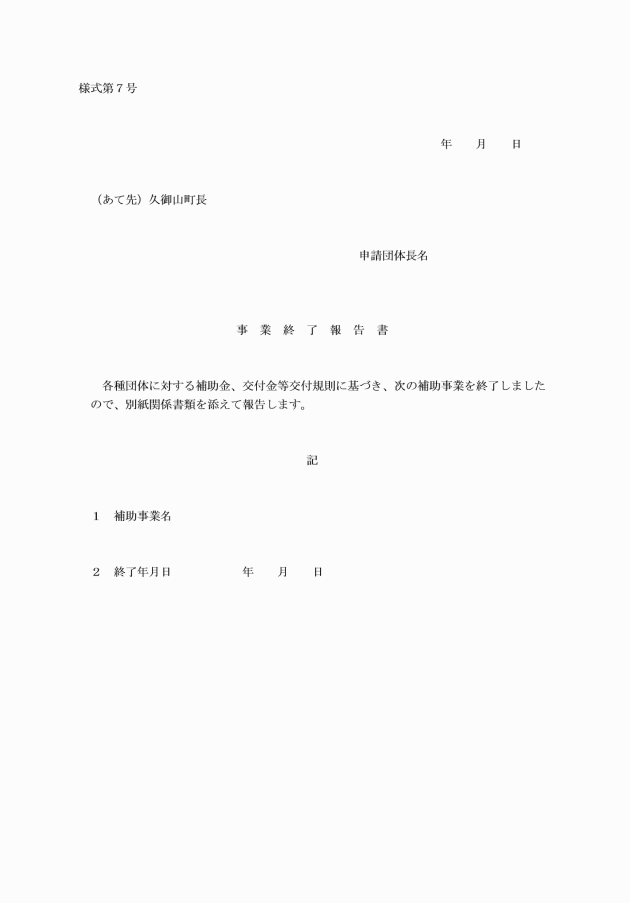 様式第７号

年　　月　　日

（あて先）久御山町長

申請団体長名

事　業　終　了　報　告　書

各種団体に対する補助金、交付金等交付規則に基づき、次の補助事業を終了しましたので、別紙関係書類を添えて報告します。

記

１　補助事業名

２　終了年月日　　　　　年　　月　　日